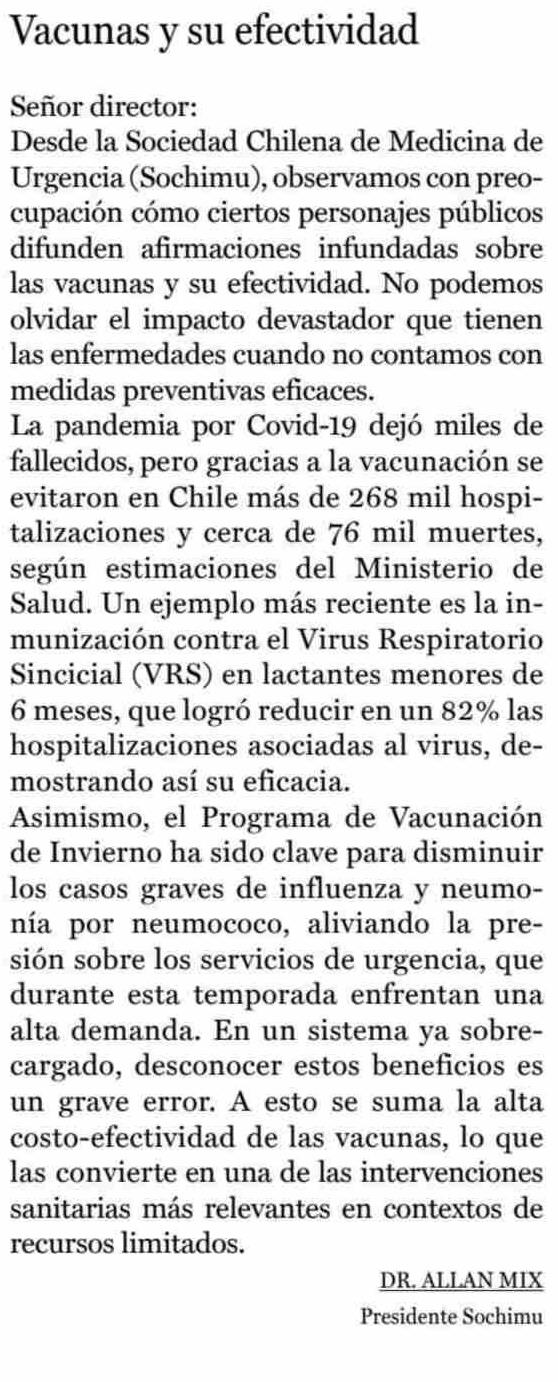 Vacunas y su efectividad

Señor director:
Desde la Sociedad Chilena de Medicina de Urgencia (Sochimu), observamos con preocupación cómo ciertos personajes públicos difunden afirmaciones infundadas sobre las vacunas y su efectividad. No podemos olvidar el impacto devastador que tienen las enfermedades cuando no contamos con medidas preventivas eficaces.

La pandemia por Covid-19 dejó miles de fallecidos, pero gracias a la vacunación se evitaron en Chile más de 268 mil hospitalizaciones y cerca de 76 mil muertes, según estimaciones del Ministerio de Salud. Un ejemplo más reciente es la inmunización contra el Virus Respiratorio Sincicial (VRS) en lactantes menores de 6 meses, que logró reducir en un 82% las hospitalizaciones asociadas al virus, demostrando así su eficacia.

Asimismo, el Programa de Vacunación de Invierno ha sido clave para disminuir los casos graves de influenza y neumonía por neumococo, aliviando la presión sobre los servicios de urgencia, que durante esta temporada enfrentan una alta demanda. En un sistema ya sobrecargado, desconocer estos beneficios es un grave error. A esto se suma la alta costo-efectividad de las vacunas, lo que las convierte en una de las intervenciones sanitarias más relevantes en contextos de recursos limitados.

DR. ALLAN MIX
Presidente Sochimu